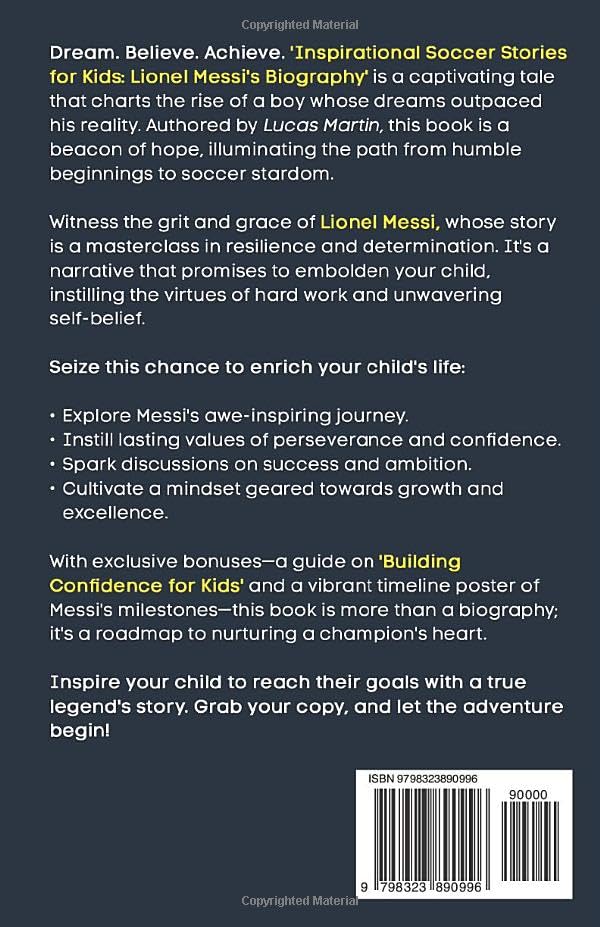 Copyrighted Material

Dream. Believe. Achieve. 'Inspirational Soccer Stories for Kids: Lionel Messi's Biography' is a captivating tale that charts the rise of a boy whose dreams outpaced his reality. Authored by Lucas Martin, this book is a beacon of hope, illuminating the path from humble beginnings to soccer stardom.

Witness the grit and grace of Lionel Messi, whose story is a masterclass in resilience and determination. It's a narrative that promises to embolden your child, instilling the virtues of hard work and unwavering self-belief.

Seize this chance to enrich your child's life:

• Explore Messi's awe-inspiring journey.
• Instill lasting values of perseverance and confidence.
• Spark discussions on success and ambition.
• Cultivate a mindset geared towards growth and excellence.

With exclusive bonuses—a guide on 'Building Confidence for Kids' and a vibrant timeline poster of Messi's milestones—this book is more than a biography; it's a roadmap to nurturing a champion's heart.

Inspire your child to reach their goals with a true legend's story. Grab your copy, and let the adventure begin!

ISBN 9798323890996

90000

9 798323 890996

Copyrighted Material